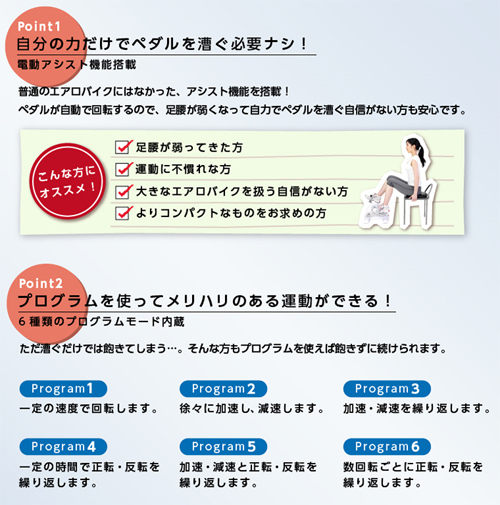 Point1
自分の力だけでペダルを漕ぐ必要ナシ！
電動アシスト機能搭載

普通のエアロバイクにはなかった、アシスト機能を搭載！
ペダルが自動で回転するので、足腰が弱くなって自力でペダルを漕ぐ自信がない方も安心です。

こんな方にオススメ！

☑ 足腰が弱ってきた方
☑ 運動に不慣れな方
☑ 大きなエアロバイクを扱う自信がない方
☑ よりコンパクトなものをお求めの方

Point2
プログラムを使ってメリハリのある運動ができる！
6種類のプログラムモード内蔵

ただ漕ぐだけでは飽きてしまう…。そんな方もプログラムを使えば飽きずに続けられます。

Program1
一定の速度で回転します。

Program2
徐々に加速し、減速します。

Program3
加速・減速を繰り返します。

Program4
一定の時間で正転・反転を繰り返します。

Program5
加速・減速と正転・反転を繰り返します。

Program6
数回転ごとに正転・反転を繰り返します。